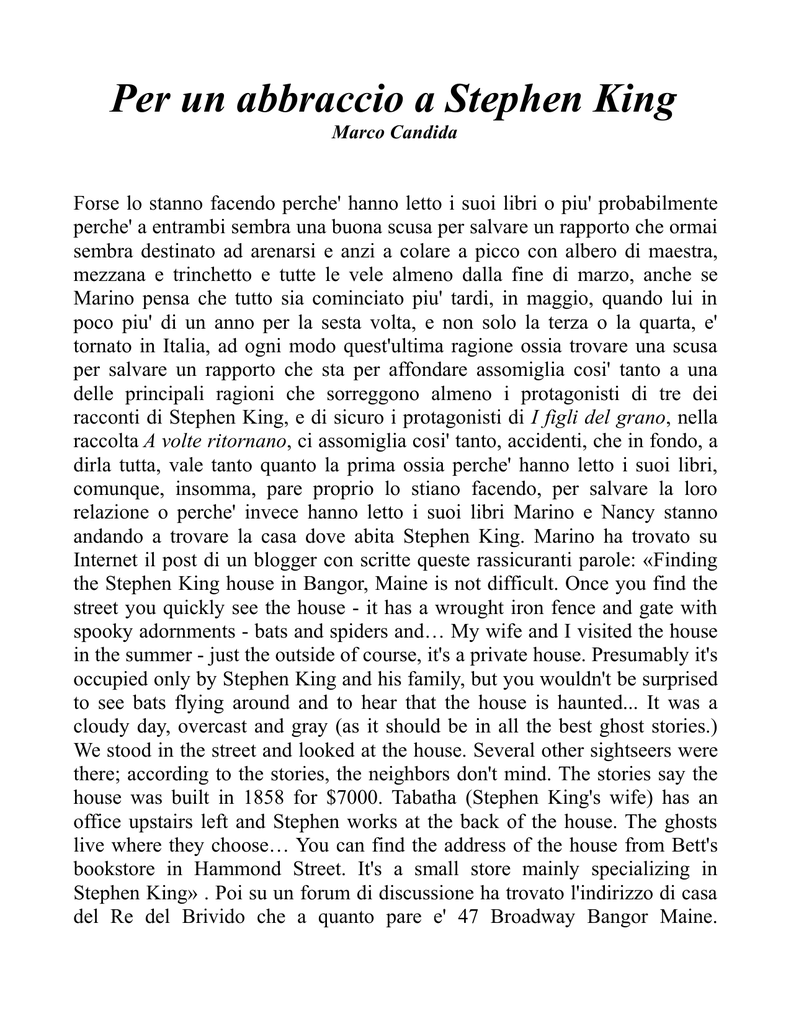 Per un abbraccio a Stephen King

Marco Candida

Forse lo stanno facendo perche' hanno letto i suoi libri o piu' probabilmente perche' a entrambi sembra una buona scusa per salvare un rapporto che ormai sembra destinato ad arenarsi e anzi a colare a picco con albero di maestra, mezzana e trinchetto e tutte le vele almeno dalla fine di marzo, anche se Marino pensa che tutto sia cominciato piu' tardi, in maggio, quando lui in poco piu' di un anno per la sesta volta, e non solo la terza o la quarta, e' tornato in Italia, ad ogni modo quest'ultima ragione ossia trovare una scusa per salvare un rapporto che sta per affondare assomiglia cosi' tanto a una delle principali ragioni che sorreggono almeno i protagonisti di tre dei racconti di Stephen King, e di sicuro i protagonisti di I figli del grano, nella raccolta A volte ritornano, ci assomiglia cosi' tanto, accidenti, che in fondo, a dirla tutta, vale tanto quanto la prima ossia perche' hanno letto i suoi libri, comunque, insomma, pare proprio lo stiano facendo, per salvare la loro relazione o perche' invece hanno letto i suoi libri Marino e Nancy stanno andando a trovare la casa dove abita Stephen King. Marino ha trovato su Internet il post di un blogger con scritte queste rassicuranti parole: «Finding the Stephen King house in Bangor, Maine is not difficult. Once you find the street you quickly see the house - it has a wrought iron fence and gate with spooky adornments - bats and spiders and… My wife and I visited the house in the summer - just the outside of course, it's a private house. Presumably it's occupied only by Stephen King and his family, but you wouldn't be surprised to see bats flying around and to hear that the house is haunted... It was a cloudy day, overcast and gray (as it should be in all the best ghost stories.) We stood in the street and looked at the house. Several other sightseers were there; according to the stories, the neighbors don't mind. The stories say the house was built in 1858 for $7000. Tabatha (Stephen King's wife) has an office upstairs left and Stephen works at the back of the house. The ghosts live where they choose… You can find the address of the house from Bett's bookstore in Hammond Street. It's a small store mainly specializing in Stephen King» . Poi su un forum di discussione ha trovato l'indirizzo di casa del Re del Brivido che a quanto pare e' 47 Broadway Bangor Maine.